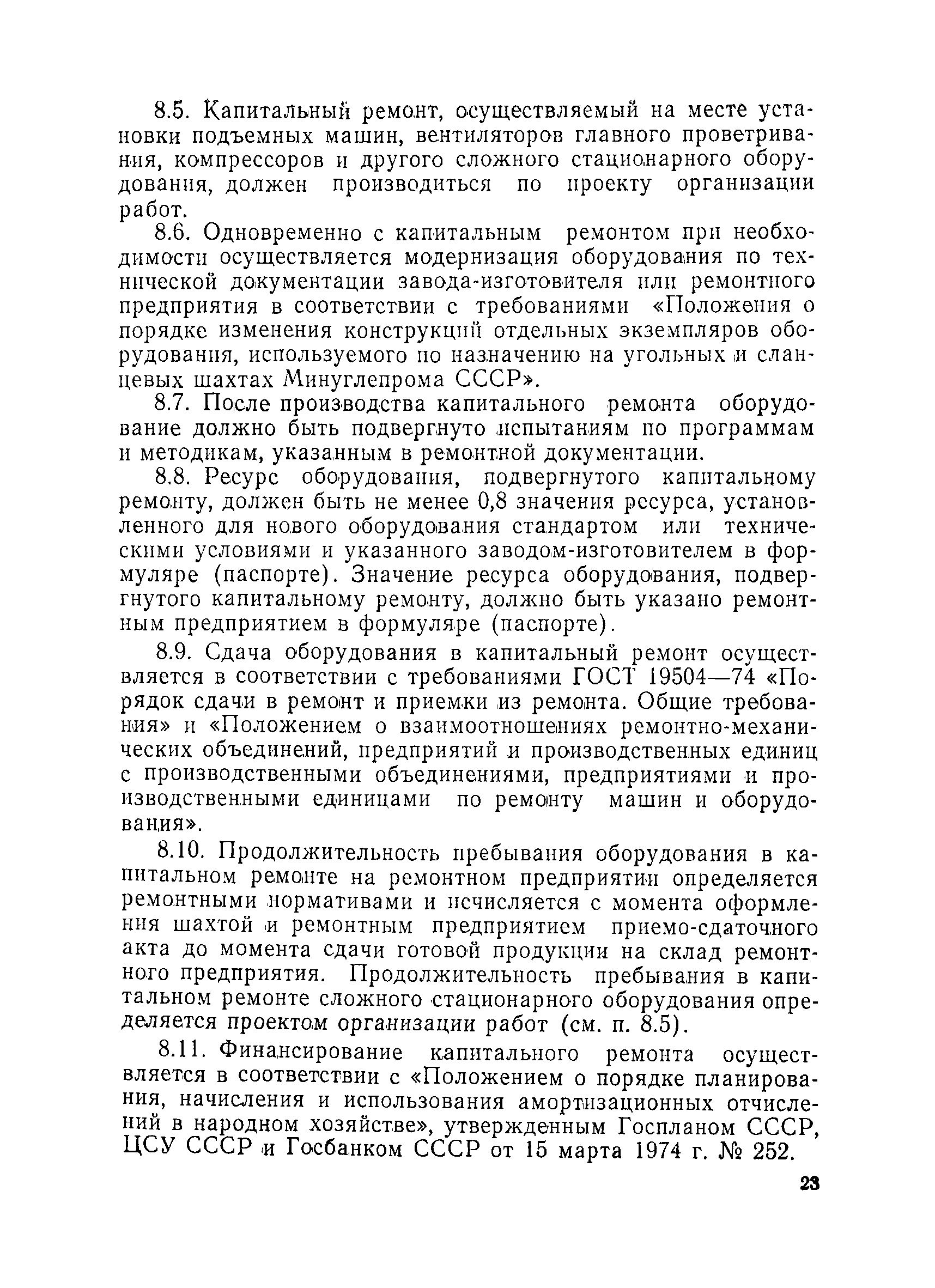 8.5. Капитальный ремонт, осуществляемый на месте установки подъемных машин, вентиляторов главного проветривания, компрессоров и другого сложного стационарного оборудования, должен производиться по проекту организации работ.

8.6. Одновременно с капитальным ремонтом при необходимости осуществляется модернизация оборудования по технической документации завода-изготовителя или ремонтного предприятия в соответствии с требованиями «Положения о порядке изменения конструкций отдельных экземпляров оборудования, используемого по назначению на угольных и сланцевых шахтах Минуглепрома СССР».

8.7. После производства капитального ремонта оборудование должно быть подвергнуто испытаниям по программам и методикам, указанным в ремонтной документации.

8.8. Ресурс оборудования, подвергнутого капитальному ремонту, должен быть не менее 0,8 значения ресурса, установленного для нового оборудования стандартом или техническими условиями и указанного заводом-изготовителем в формуляре (паспорте). Значение ресурса оборудования, подвергнутого капитальному ремонту, должно быть указано ремонтным предприятием в формуляре (паспорте).

8.9. Сдача оборудования в капитальный ремонт осуществляется в соответствии с требованиями ГОСТ 19504—74 «Порядок сдачи в ремонт и приемки из ремонта. Общие требования» и «Положением о взаимоотношениях ремонтно-механических объединений, предприятий и производственных единиц с производственными объединениями, предприятиями и производственными единицами по ремонту машин и оборудования».

8.10. Продолжительность пребывания оборудования в капитальном ремонте на ремонтном предприятии определяется ремонтными нормативами и исчисляется с момента оформления шахтой и ремонтным предприятием приемо-сдаточного акта до момента сдачи готовой продукции на склад ремонтного предприятия. Продолжительность пребывания в капитальном ремонте сложного стационарного оборудования определяется проектом организации работ (см. п. 8.5).

8.11. Финансирование капитального ремонта осуществляется в соответствии с «Положением о порядке планирования, начисления и использования амортизационных отчислений в народном хозяйстве», утвержденным Госпланом СССР, ЦСУ СССР и Госбанком СССР от 15 марта 1974 г. № 252.

23